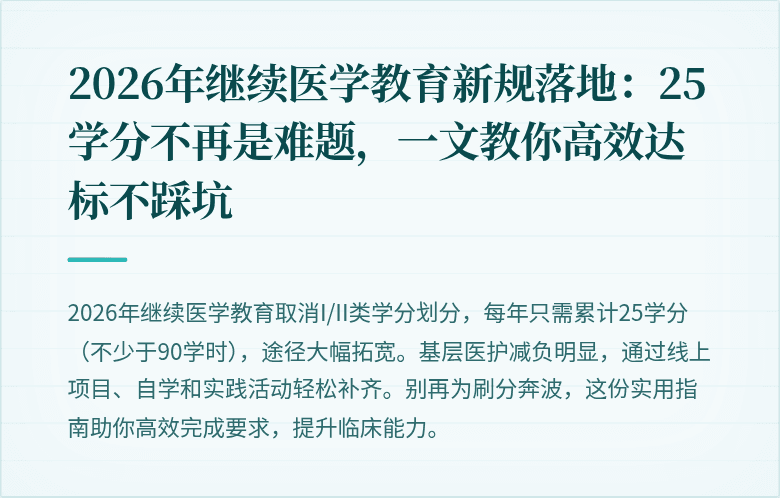 2026年继续医学教育新规落地：25学分不再是难题，一文教你高效达标不踩坑

2026年继续医学教育取消I/II类学分划分，每年只需累计25学分（不少于90学时），途径大幅拓宽。基层医护减负明显，通过线上项目、自学和实践活动轻松补齐。别再为刷分奔波，这份实用指南助你高效完成要求，提升临床能力。